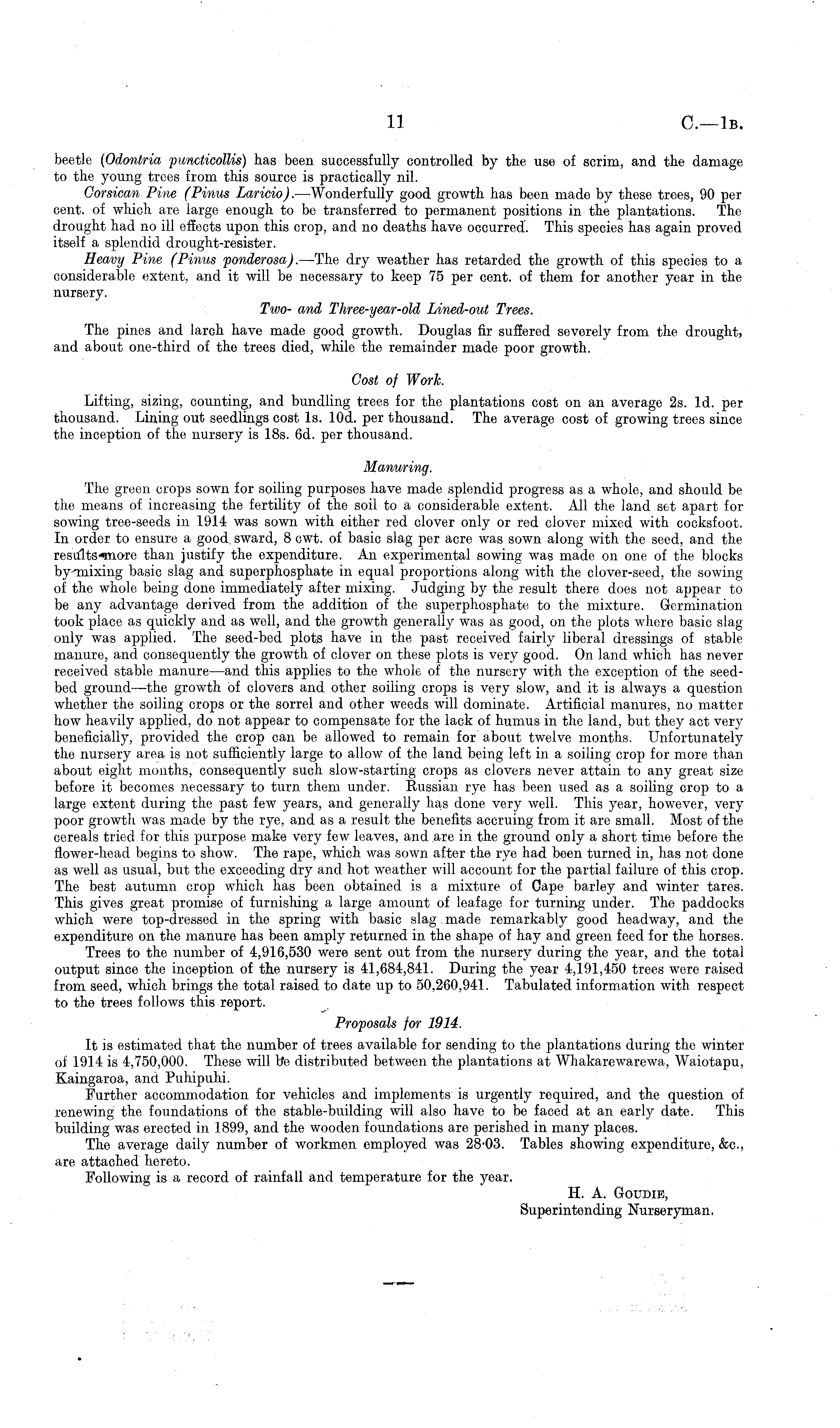 11 C.—1B.

beetle (Odontria puncticollis) has been successfully controlled by the use of scrim, and the damage to the young trees from this source is practically nil.

Corsican Pine (Pinus Laricio).—Wonderfully good growth has been made by these trees, 90 per cent. of which are large enough to be transferred to permanent positions in the plantations. The drought had no ill effects upon this crop, and no deaths have occurred. This species has again proved itself a splendid drought-resister.

Heavy Pine (Pinus ponderosa).—The dry weather has retarded the growth of this species to a considerable extent, and it will be necessary to keep 75 per cent. of them for another year in the nursery.

Two- and Three-year-old Lined-out Trees.

The pines and larch have made good growth. Douglas fir suffered severely from the drought, and about one-third of the trees died, while the remainder made poor growth.

Cost of Work.

Lifting, sizing, counting, and bundling trees for the plantations cost on an average 2s. 1d. per thousand. Lining out seedlings cost 1s. 10d. per thousand. The average cost of growing trees since the inception of the nursery is 18s. 6d. per thousand.

Manuring.

The green crops sown for soiling purposes have made splendid progress as a whole, and should be the means of increasing the fertility of the soil to a considerable extent. All the land set apart for sowing tree-seeds in 1914 was sown with either red clover only or red clover mixed with cocksfoot. In order to ensure a good sward, 8 cwt. of basic slag per acre was sown along with the seed, and the results more than justify the expenditure. An experimental sowing was made on one of the blocks by mixing basic slag and superphosphate in equal proportions along with the clover-seed, the sowing of the whole being done immediately after mixing. Judging by the result there does not appear to be any advantage derived from the addition of the superphosphate to the mixture. Germination took place as quickly and as well, and the growth generally was as good, on the plots where basic slag only was applied. The seed-bed plots have in the past received fairly liberal dressings of stable manure, and consequently the growth of clover on these plots is very good. On land which has never received stable manure—and this applies to the whole of the nursery with the exception of the seed-bed ground—the growth of clovers and other soiling crops is very slow, and it is always a question whether the soiling crops or the sorrel and other weeds will dominate. Artificial manures, no matter how heavily applied, do not appear to compensate for the lack of humus in the land, but they act very beneficially, provided the crop can be allowed to remain for about twelve months. Unfortunately the nursery area is not sufficiently large to allow of the land being left in a soiling crop for more than about eight months, consequently such slow-starting crops as clovers never attain to any great size before it becomes necessary to turn them under. Russian rye has been used as a soiling crop to a large extent during the past few years, and generally has done very well. This year, however, very poor growth was made by the rye, and as a result the benefits accruing from it are small. Most of the cereals tried for this purpose make very few leaves, and are in the ground only a short time before the flower-head begins to show. The rape, which was sown after the rye had been turned in, has not done as well as usual, but the exceeding dry and hot weather will account for the partial failure of this crop. The best autumn crop which has been obtained is a mixture of Cape barley and winter tares. This gives great promise of furnishing a large amount of leafage for turning under. The paddocks which were top-dressed in the spring with basic slag made remarkably good headway, and the expenditure on the manure has been amply returned in the shape of hay and green feed for the horses.

Trees to the number of 4,916,530 were sent out from the nursery during the year, and the total output since the inception of the nursery is 41,684,841. During the year 4,191,450 trees were raised from seed, which brings the total raised to date up to 50,260,941. Tabulated information with respect to the trees follows this report.

Proposals for 1914.

It is estimated that the number of trees available for sending to the plantations during the winter of 1914 is 4,750,000. These will be distributed between the plantations at Whakarewarewa, Waiotapu, Kaingaroa, and Puhipuhi.

Further accommodation for vehicles and implements is urgently required, and the question of renewing the foundations of the stable-building will also have to be faced at an early date. This building was erected in 1899, and the wooden foundations are perished in many places.

The average daily number of workmen employed was 28·03. Tables showing expenditure, &c., are attached hereto.

Following is a record of rainfall and temperature for the year.

H. A. Goudie,
Superintending Nurseryman.